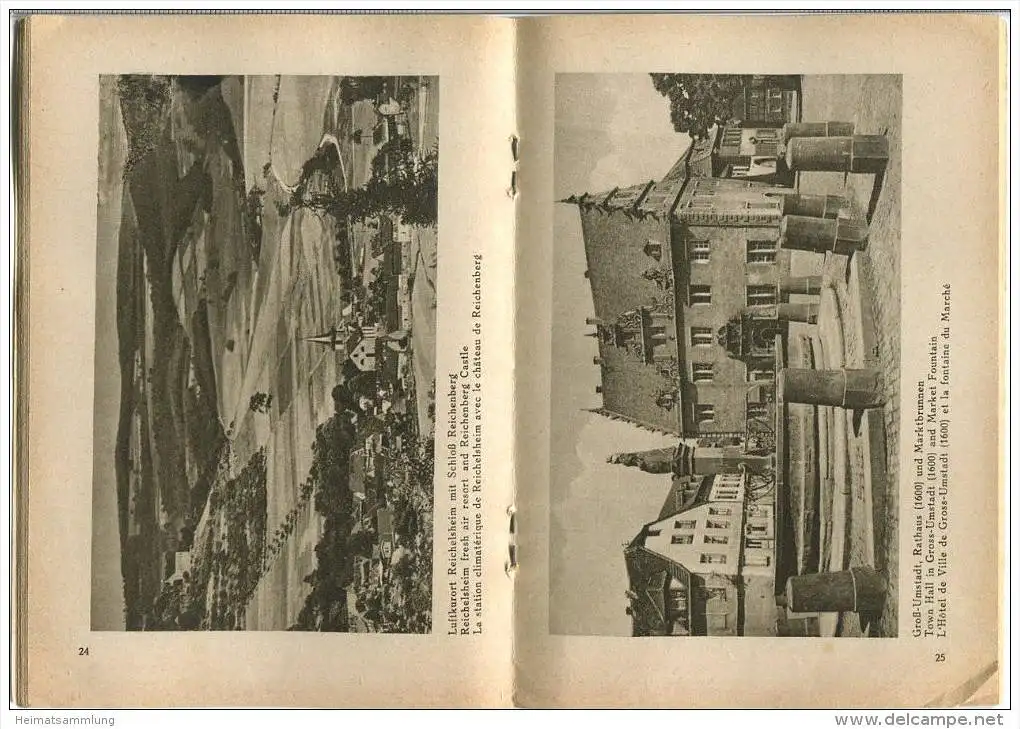 Luftkurort Reichelsheim mit Schloß Reichenberg
Reichelsheim fresh air resort and Reichenberg Castle
La station climatérique de Reichelsheim avec le château de Reichenberg

24

Groß-Umstadt, Rathaus (1600) und Marktbrunnen
Town Hall in Gross-Umstadt (1600) and Market Fountain
L'Hôtel de Ville de Gross-Umstadt (1600) et la fontaine du Marché

25

Heimatsammlung

www.delcampe.net